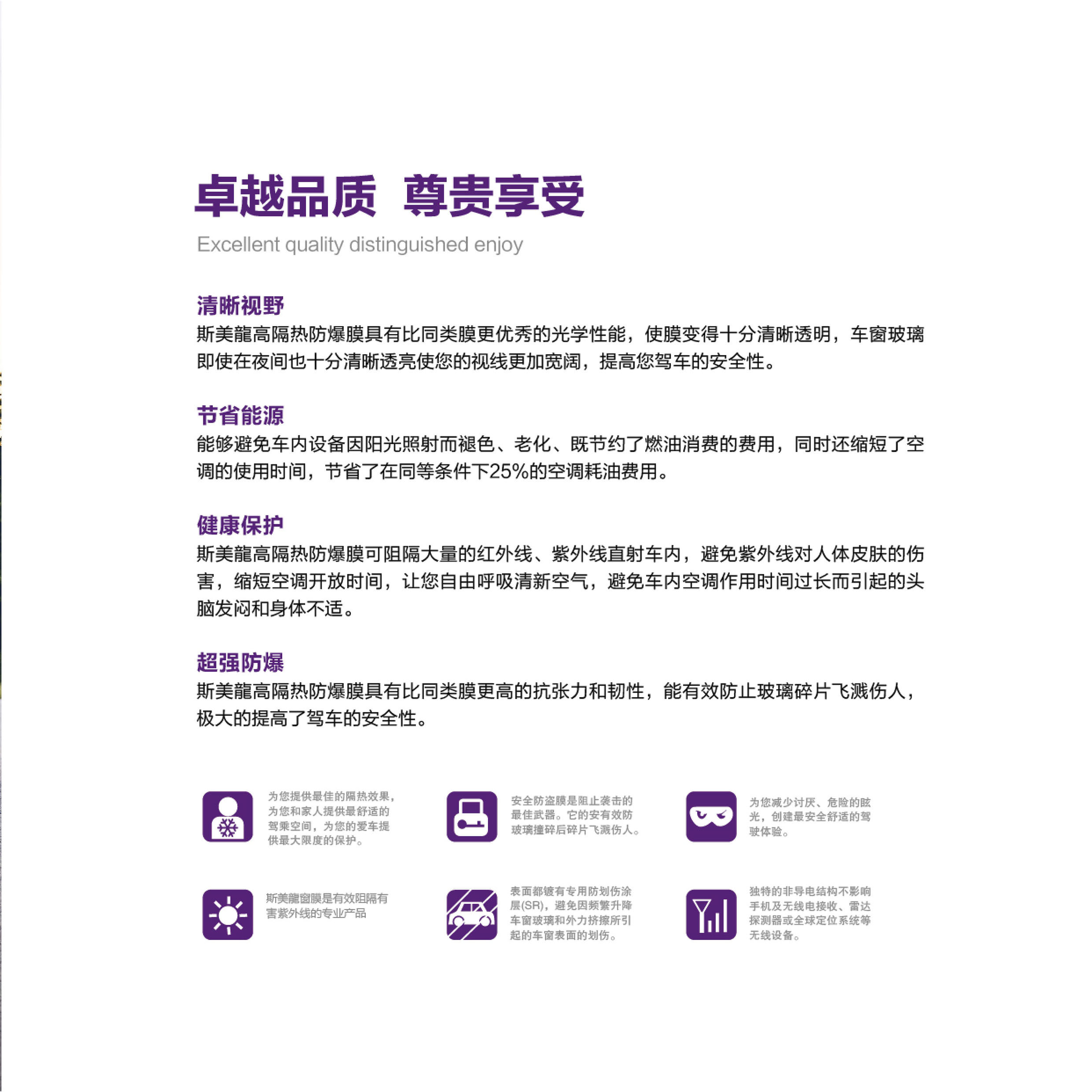 卓越品质 尊贵享受
Excellent quality distinguished enjoy

清晰视野
斯美龍高隔热防爆膜具有比同类膜更优秀的光学性能，使膜变得十分清晰透明，车窗玻璃即使在夜间也十分清晰透亮使您的视线更加宽阔，提高您驾车的安全性。

节省能源
能够避免车内设备因阳光照射而褪色、老化、既节约了燃油消费的费用，同时还缩短了空调的使用时间，节省了在同等条件下25%的空调耗油费用。

健康保护
斯美龍高隔热防爆膜可阻隔大量的红外线、紫外线直射车内，避免紫外线对人体皮肤的伤害，缩短空调开放时间，让您自由呼吸清新空气，避免车内空调作用时间过长而引起的头脑发闷和身体不适。

超强防爆
斯美龍高隔热防爆膜具有比同类膜更高的抗张力和韧性，能有效防止玻璃碎片飞溅伤人，极大的提高了驾车的安全性。

为您提供最佳的隔热效果，为您和家人提供最舒适的驾乘空间，为您的爱车提供最大限度的保护。

安全防盗膜是阻止袭击的最佳武器。它的安有效防玻璃撞碎后碎片飞溅伤人。

为您减少讨厌、危险的眩光，创建最安全舒适的驾驶体验。

斯美龍窗膜是有效阻隔有害紫外线的专业产品

表面都镀有专用防划伤涂层(SR)，避免因频繁升降车窗玻璃和外力挤擦所引起的车窗表面的划伤。

独特的非导电结构不影响手机及无线电接收、雷达探测器或全球定位系统等无线设备。